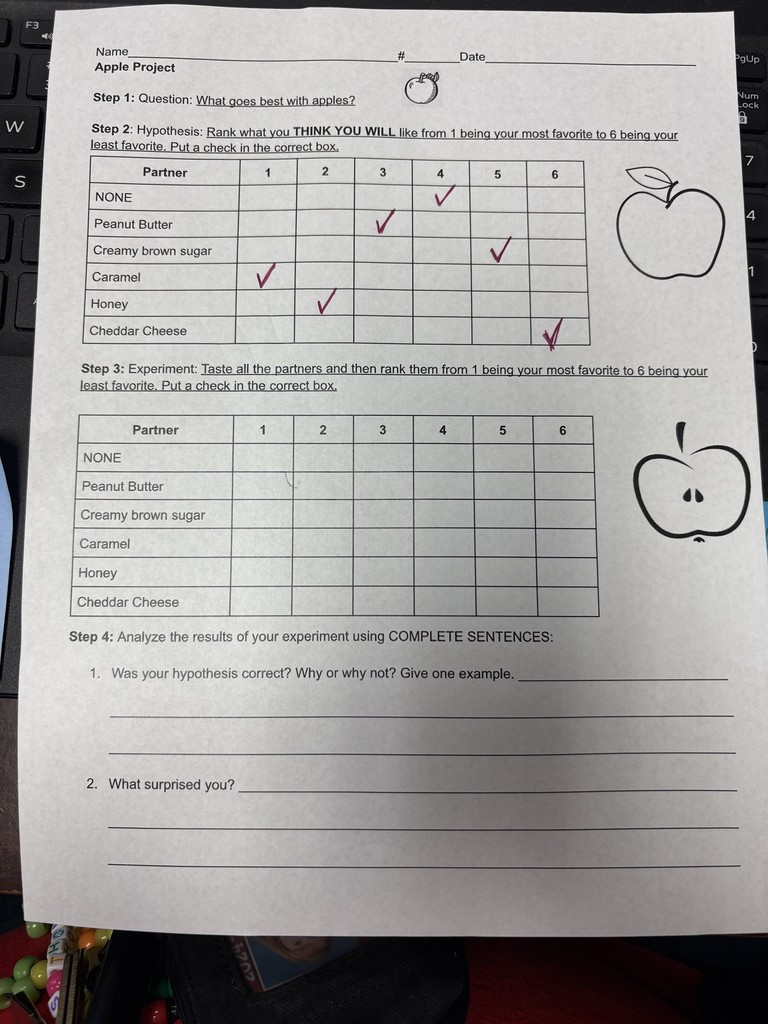 Name____ #____ Date____
Apple Project

Step 1: Question: What goes best with apples?

Step 2: Hypothesis: Rank what you THINK YOU WILL like from 1 being your most favorite to 6 being your least favorite. Put a check in the correct box.

| Partner | 1 | 2 | 3 | 4 | 5 | 6 |
|---|---|---|---|---|---|---|
| NONE | | | | ✓ | | |
| Peanut Butter | | | ✓ | | | |
| Creamy brown sugar | | | | | ✓ | |
| Caramel | ✓ | | | | | |
| Honey | | ✓ | | | | |
| Cheddar Cheese | | | | | | ✓ |

Step 3: Experiment: Taste all the partners and then rank them from 1 being your most favorite to 6 being your least favorite. Put a check in the correct box.

| Partner | 1 | 2 | 3 | 4 | 5 | 6 |
|---|---|---|---|---|---|---|
| NONE | | | | | | |
| Peanut Butter | | | | | | |
| Creamy brown sugar | | | | | | |
| Caramel | | | | | | |
| Honey | | | | | | |
| Cheddar Cheese | | | | | | |

Step 4: Analyze the results of your experiment using COMPLETE SENTENCES:

1. Was your hypothesis correct? Why or why not? Give one example. ____

____

____

2. What surprised you? ____

____

____